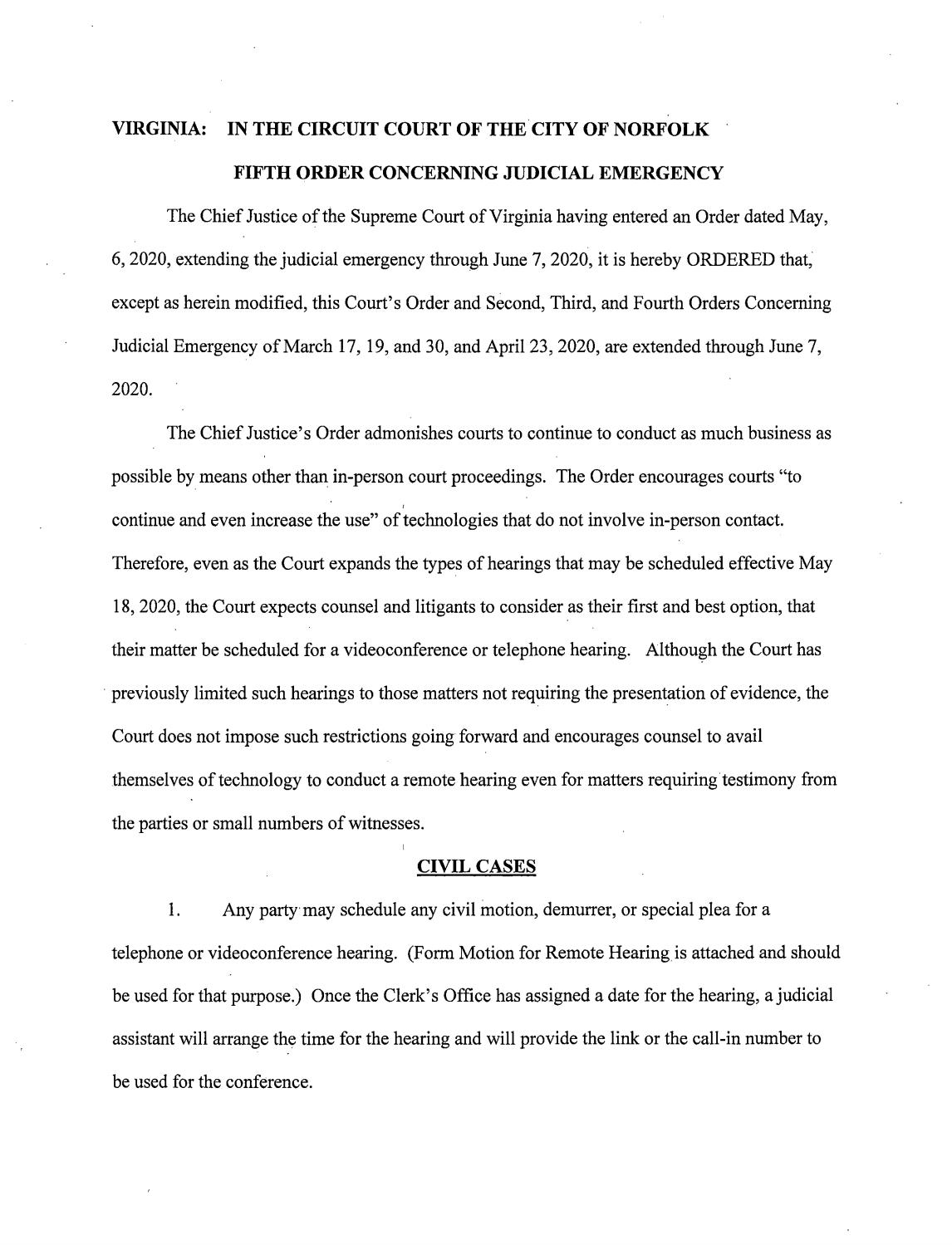 VIRGINIA: IN THE CIRCUIT COURT OF THE CITY OF NORFOLK

FIFTH ORDER CONCERNING JUDICIAL EMERGENCY

The Chief Justice of the Supreme Court of Virginia having entered an Order dated May, 6, 2020, extending the judicial emergency through June 7, 2020, it is hereby ORDERED that, except as herein modified, this Court's Order and Second, Third, and Fourth Orders Concerning Judicial Emergency of March 17, 19, and 30, and April 23, 2020, are extended through June 7, 2020.

The Chief Justice's Order admonishes courts to continue to conduct as much business as possible by means other than in-person court proceedings. The Order encourages courts "to continue and even increase the use" of technologies that do not involve in-person contact. Therefore, even as the Court expands the types of hearings that may be scheduled effective May 18, 2020, the Court expects counsel and litigants to consider as their first and best option, that their matter be scheduled for a videoconference or telephone hearing. Although the Court has previously limited such hearings to those matters not requiring the presentation of evidence, the Court does not impose such restrictions going forward and encourages counsel to avail themselves of technology to conduct a remote hearing even for matters requiring testimony from the parties or small numbers of witnesses.

CIVIL CASES

1. Any party may schedule any civil motion, demurrer, or special plea for a telephone or videoconference hearing. (Form Motion for Remote Hearing is attached and should be used for that purpose.) Once the Clerk's Office has assigned a date for the hearing, a judicial assistant will arrange the time for the hearing and will provide the link or the call-in number to be used for the conference.